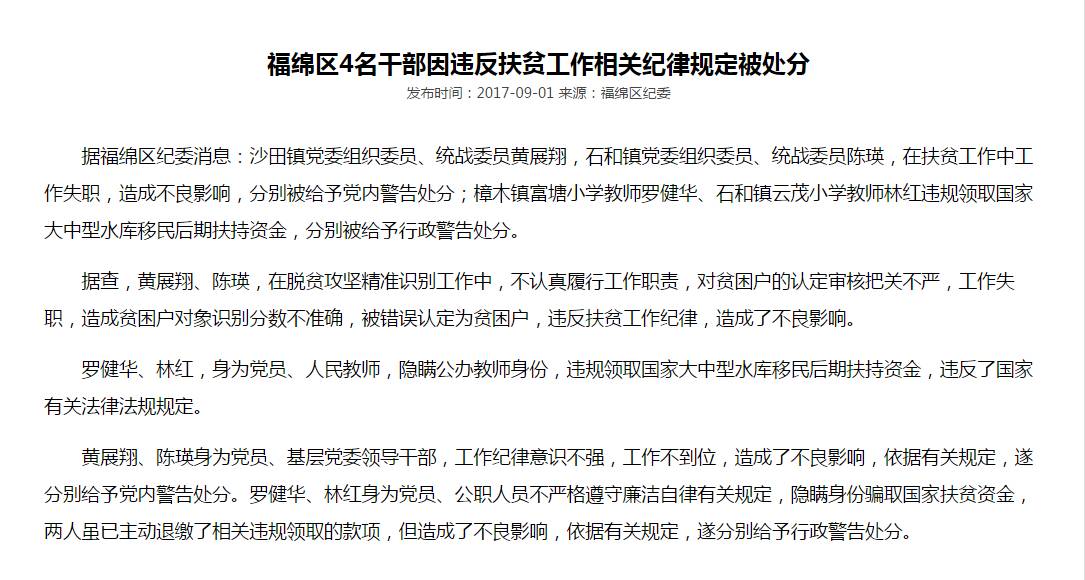 福绵区4名干部因违反扶贫工作相关纪律规定被处分

发布时间：2017-09-01 来源：福绵区纪委

据福绵区纪委消息：沙田镇党委组织委员、统战委员黄展翔，石和镇党委组织委员、统战委员陈瑛，在扶贫工作中工作失职，造成不良影响，分别被给予党内警告处分；樟木镇富塘小学教师罗健华、石和镇云茂小学教师林红违规领取国家大中型水库移民后期扶持资金，分别被给予行政警告处分。

据查，黄展翔、陈瑛，在脱贫攻坚精准识别工作中，不认真履行工作职责，对贫困户的认定审核把关不严，工作失职，造成贫困户对象识别分数不准确，被错误认定为贫困户，违反扶贫工作纪律，造成了不良影响。

罗健华、林红，身为党员、人民教师，隐瞒公办教师身份，违规领取国家大中型水库移民后期扶持资金，违反了国家有关法律法规规定。

黄展翔、陈瑛身为党员、基层党委领导干部，工作纪律意识不强，工作不到位，造成了不良影响，依据有关规定，遂分别给予党内警告处分。罗健华、林红身为党员、公职人员不严格遵守廉洁自律有关规定，隐瞒身份骗取国家扶贫资金，两人虽已主动退缴了相关违规领取的款项，但造成了不良影响，依据有关规定，遂分别给予行政警告处分。